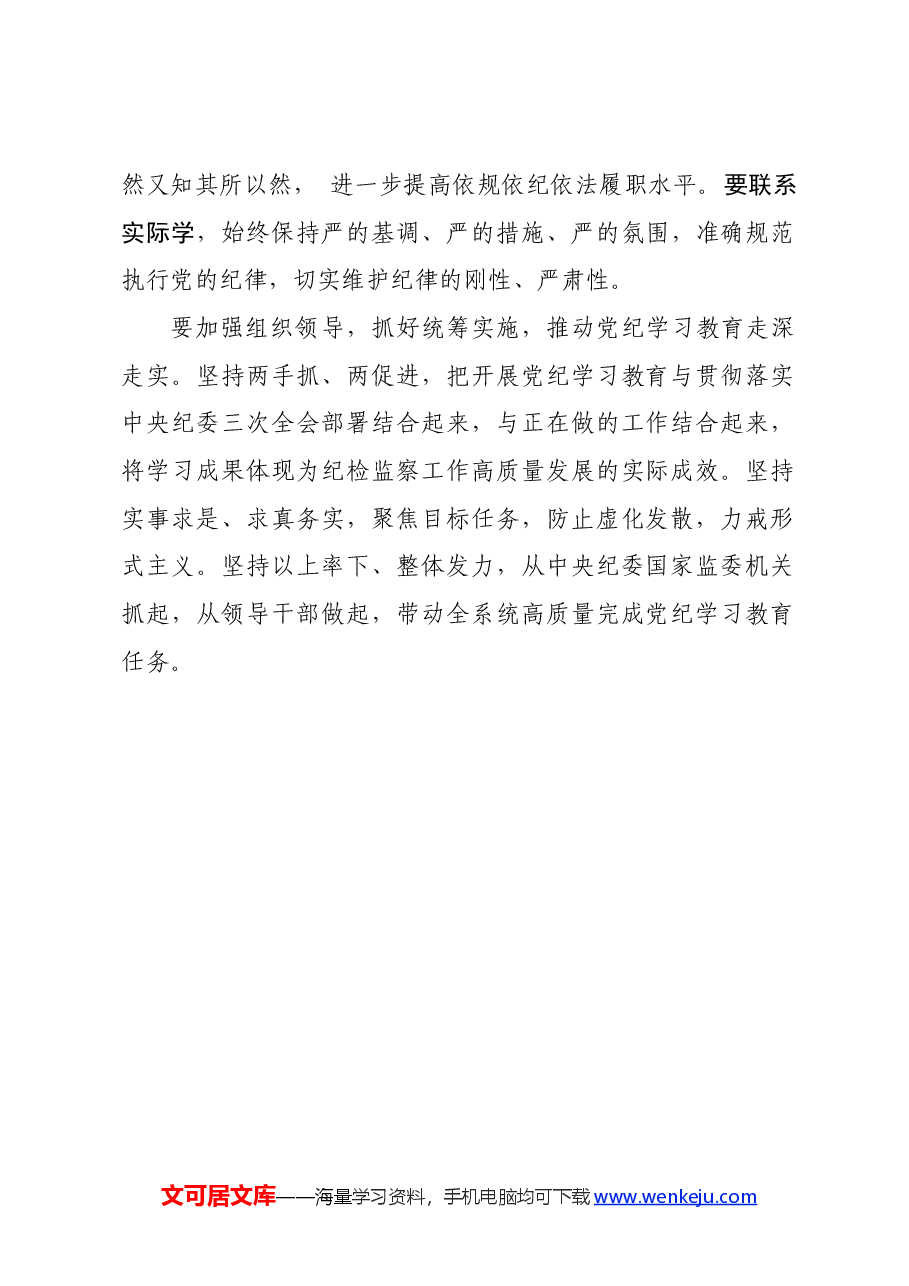 然又知其所以然，进一步提高依规依纪依法履职水平。要联系实际学，始终保持严的基调、严的措施、严的氛围，准确规范执行党的纪律，切实维护纪律的刚性、严肃性。

要加强组织领导，抓好统筹实施，推动党纪学习教育走深走实。坚持两手抓、两促进，把开展党纪学习教育与贯彻落实中央纪委三次全会部署结合起来，与正在做的工作结合起来，将学习成果体现为纪检监察工作高质量发展的实际成效。坚持实事求是、求真务实，聚焦目标任务，防止虚化发散，力戒形式主义。坚持以上率下、整体发力，从中央纪委国家监委机关抓起，从领导干部做起，带动全系统高质量完成党纪学习教育任务。

文可居文库——海量学习资料，手机电脑均可下载www.wenkeju.com